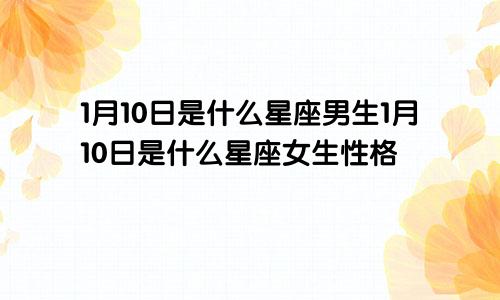 1月10日是什么星座男生1月10日是什么星座女生性格